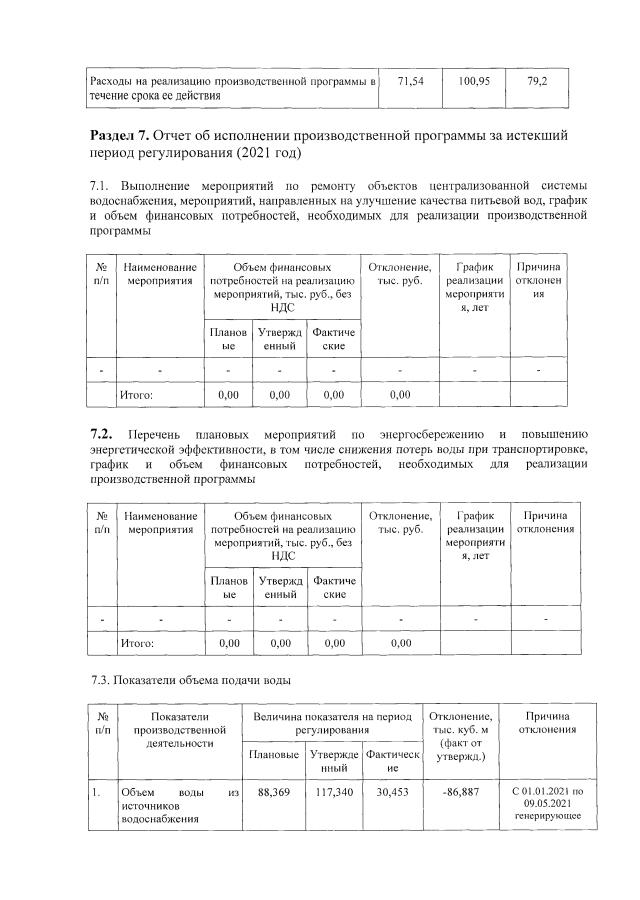 | Расходы на реализацию производственной программы в течение срока ее действия | 71,54 | 100,95 | 79,2 |
|---|---|---|---|

**Раздел 7.** Отчет об исполнении производственной программы за истекший период регулирования (2021 год)

7.1. Выполнение мероприятий по ремонту объектов централизованной системы водоснабжения, мероприятий, направленных на улучшение качества питьевой вод, график и объем финансовых потребностей, необходимых для реализации производственной программы

| № п/п | Наименование мероприятия | Объем финансовых потребностей на реализацию мероприятий, тыс. руб., без НДС | | | Отклонение, тыс. руб. | График реализации мероприятия, лет | Причина отклонения |
|---|---|---|---|---|---|---|---|
| | | Плановые | Утвержденный | Фактические | | | |
| - | - | - | - | - | - | - | - |
| | Итого: | 0,00 | 0,00 | 0,00 | 0,00 | | |

**7.2.** Перечень плановых мероприятий по энергосбережению и повышению энергетической эффективности, в том числе снижения потерь воды при транспортировке, график и объем финансовых потребностей, необходимых для реализации производственной программы

| № п/п | Наименование мероприятия | Объем финансовых потребностей на реализацию мероприятий, тыс. руб., без НДС | | | Отклонение, тыс. руб. | График реализации мероприятия, лет | Причина отклонения |
|---|---|---|---|---|---|---|---|
| | | Плановые | Утвержденный | Фактические | | | |
| - | - | - | - | - | - | - | - |
| | Итого: | 0,00 | 0,00 | 0,00 | 0,00 | | |

7.3. Показатели объема подачи воды

| № п/п | Показатели производственной деятельности | Величина показателя на период регулирования | | | Отклонение, тыс. куб. м (факт от утвержд.) | Причина отклонения |
|---|---|---|---|---|---|---|
| | | Плановые | Утвержденный | Фактические | | |
| 1. | Объем воды из источников водоснабжения | 88,369 | 117,340 | 30,453 | -86,887 | С 01.01.2021 по 09.05.2021 генерирующее |